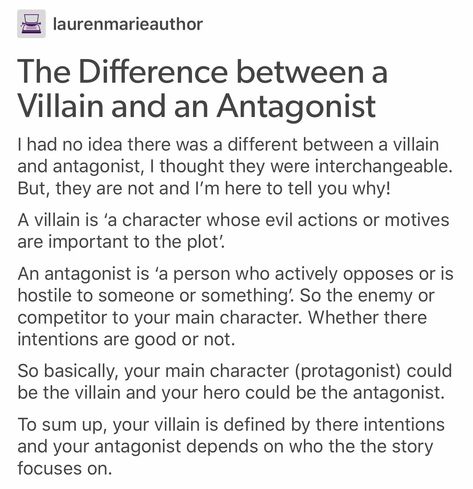 laurenmarieauthor

The Difference between a Villain and an Antagonist

I had no idea there was a different between a villain and antagonist, I thought they were interchangeable. But, they are not and I'm here to tell you why!

A villain is 'a character whose evil actions or motives are important to the plot'.

An antagonist is 'a person who actively opposes or is hostile to someone or something'. So the enemy or competitor to your main character. Whether there intentions are good or not.

So basically, your main character (protagonist) could be the villain and your hero could be the antagonist.

To sum up, your villain is defined by there intentions and your antagonist depends on who the the story focuses on.